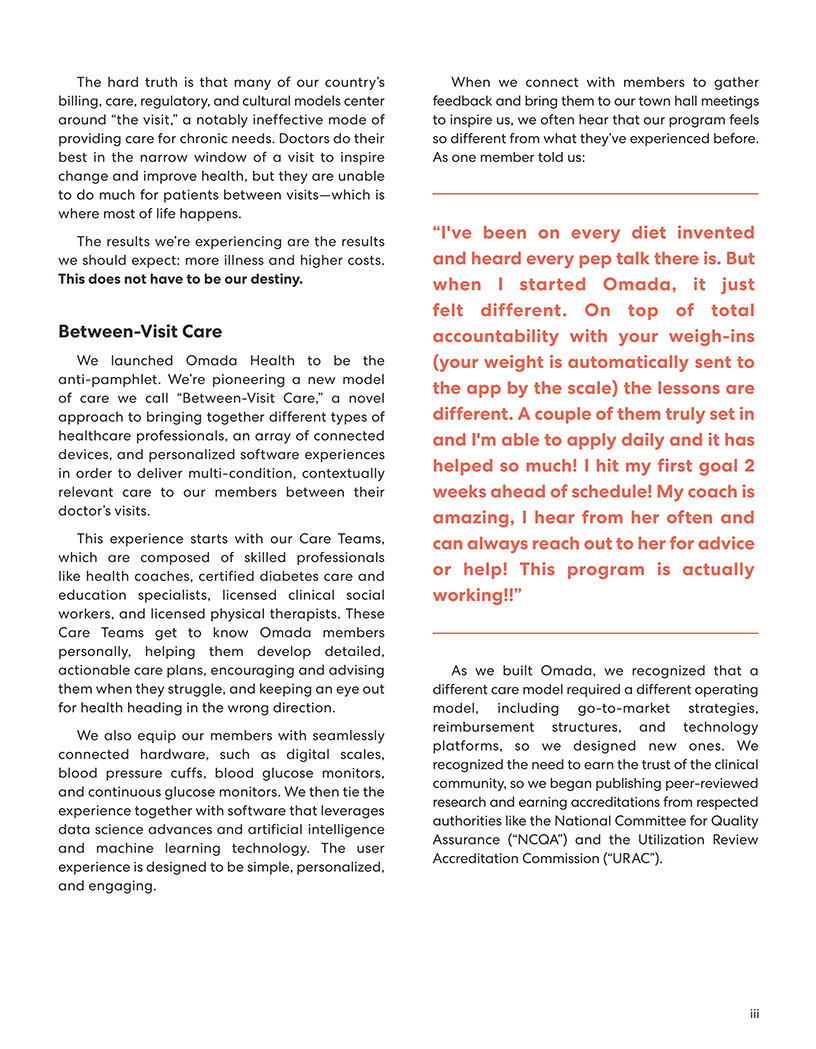 The hard truth is that many of our country's billing, care, regulatory, and cultural models center around "the visit," a notably ineffective mode of providing care for chronic needs. Doctors do their best in the narrow window of a visit to inspire change and improve health, but they are unable to do much for patients between visits—which is where most of life happens.

The results we're experiencing are the results we should expect: more illness and higher costs. This does not have to be our destiny.

Between-Visit Care

We launched Omada Health to be the anti-pamphlet. We're pioneering a new model of care we call "Between-Visit Care," a novel approach to bringing together different types of healthcare professionals, an array of connected devices, and personalized software experiences in order to deliver multi-condition, contextually relevant care to our members between their doctor's visits.

This experience starts with our Care Teams, which are composed of skilled professionals like health coaches, certified diabetes care and education specialists, licensed clinical social workers, and licensed physical therapists. These Care Teams get to know Omada members personally, helping them develop detailed, actionable care plans, encouraging and advising them when they struggle, and keeping an eye out for health heading in the wrong direction.

We also equip our members with seamlessly connected hardware, such as digital scales, blood pressure cuffs, blood glucose monitors, and continuous glucose monitors. We then tie the experience together with software that leverages data science advances and artificial intelligence and machine learning technology. The user experience is designed to be simple, personalized, and engaging.

When we connect with members to gather feedback and bring them to our town hall meetings to inspire us, we often hear that our program feels so different from what they've experienced before. As one member told us:

"I've been on every diet invented and heard every pep talk there is. But when I started Omada, it just felt different. On top of total accountability with your weigh-ins (your weight is automatically sent to the app by the scale) the lessons are different. A couple of them truly set in and I'm able to apply daily and it has helped so much! I hit my first goal 2 weeks ahead of schedule! My coach is amazing, I hear from her often and can always reach out to her for advice or help! This program is actually working!!"

As we built Omada, we recognized that a different care model required a different operating model, including go-to-market strategies, reimbursement structures, and technology platforms, so we designed new ones. We recognized the need to earn the trust of the clinical community, so we began publishing peer-reviewed research and earning accreditations from respected authorities like the National Committee for Quality Assurance ("NCQA") and the Utilization Review Accreditation Commission ("URAC").

iii